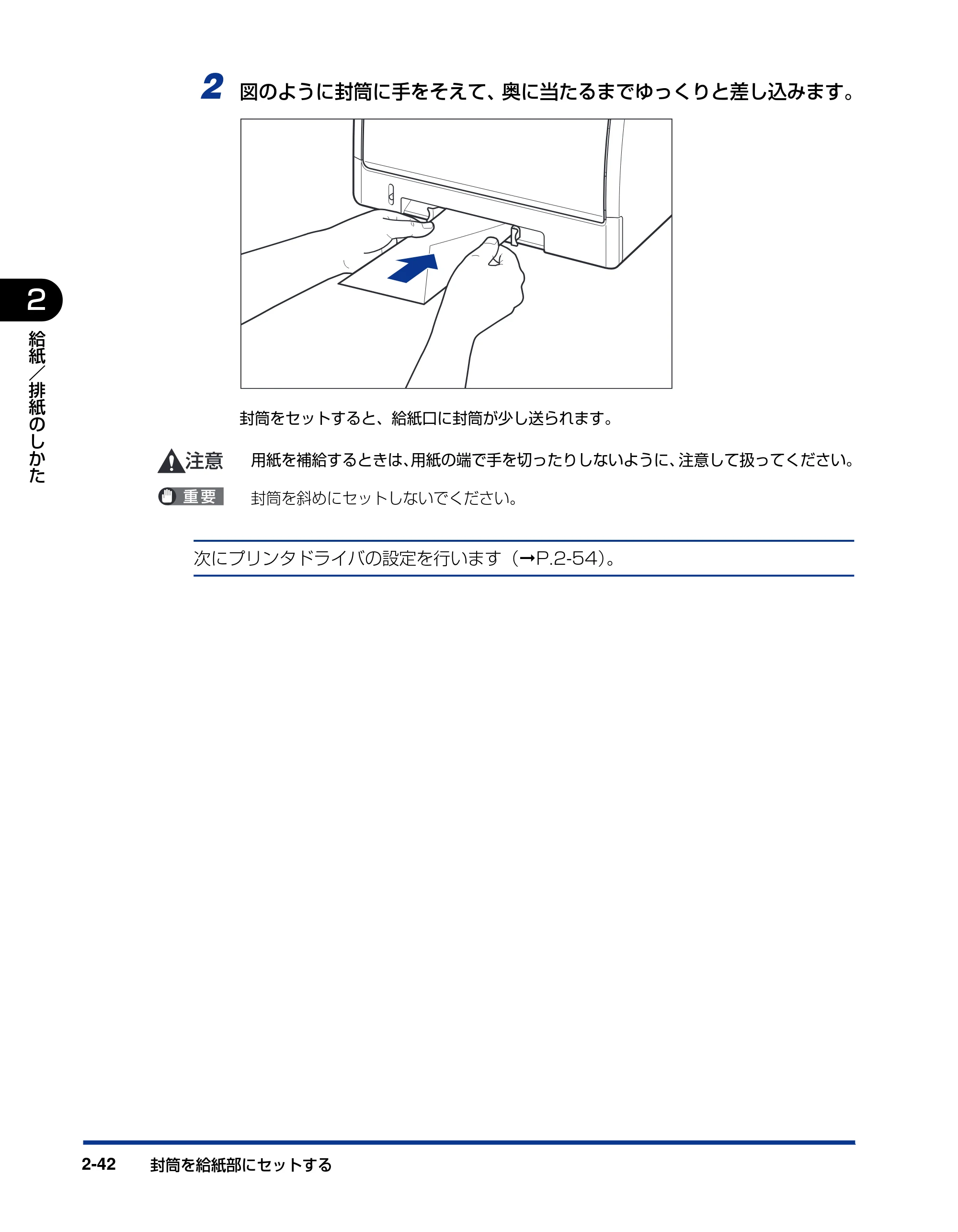 2 図のように封筒に手をそえて、奥に当たるまでゆっくりと差し込みます。

封筒をセットすると、給紙口に封筒が少し送られます。

注意 用紙を補給するときは、用紙の端で手を切ったりしないように、注意して扱ってください。

重要 封筒を斜めにセットしないでください。

次にプリンタドライバの設定を行います（→P.2-54）。

2

給紙／排紙のしかた

2-42 封筒を給紙部にセットする